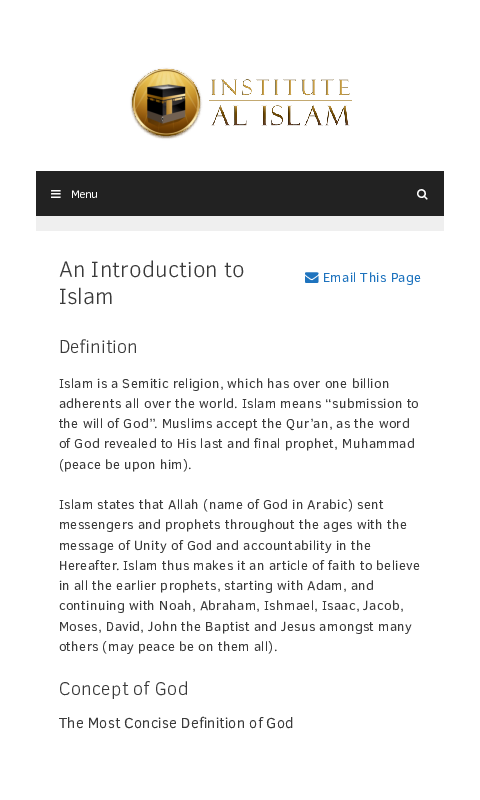 INSTITUTE
AL ISLAM

Menu

An Introduction to Islam

Email This Page

Definition

Islam is a Semitic religion, which has over one billion adherents all over the world. Islam means “submission to the will of God”. Muslims accept the Qur’an, as the word of God revealed to His last and final prophet, Muhammad (peace be upon him).

Islam states that Allah (name of God in Arabic) sent messengers and prophets throughout the ages with the message of Unity of God and accountability in the Hereafter. Islam thus makes it an article of faith to believe in all the earlier prophets, starting with Adam, and continuing with Noah, Abraham, Ishmael, Isaac, Jacob, Moses, David, John the Baptist and Jesus amongst many others (may peace be on them all).

Concept of God

The Most Concise Definition of God